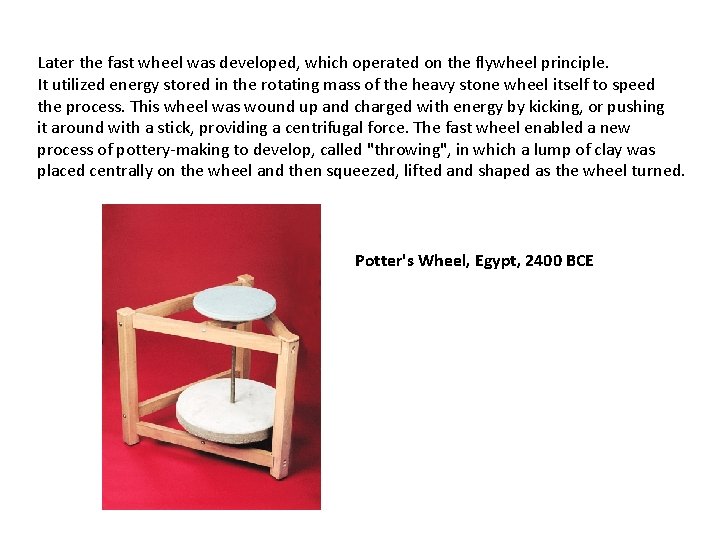 Later the fast wheel was developed, which operated on the flywheel principle. It utilized energy stored in the rotating mass of the heavy stone wheel itself to speed the process. This wheel was wound up and charged with energy by kicking, or pushing it around with a stick, providing a centrifugal force. The fast wheel enabled a new process of pottery-making to develop, called "throwing", in which a lump of clay was placed centrally on the wheel and then squeezed, lifted and shaped as the wheel turned.

Potter's Wheel, Egypt, 2400 BCE